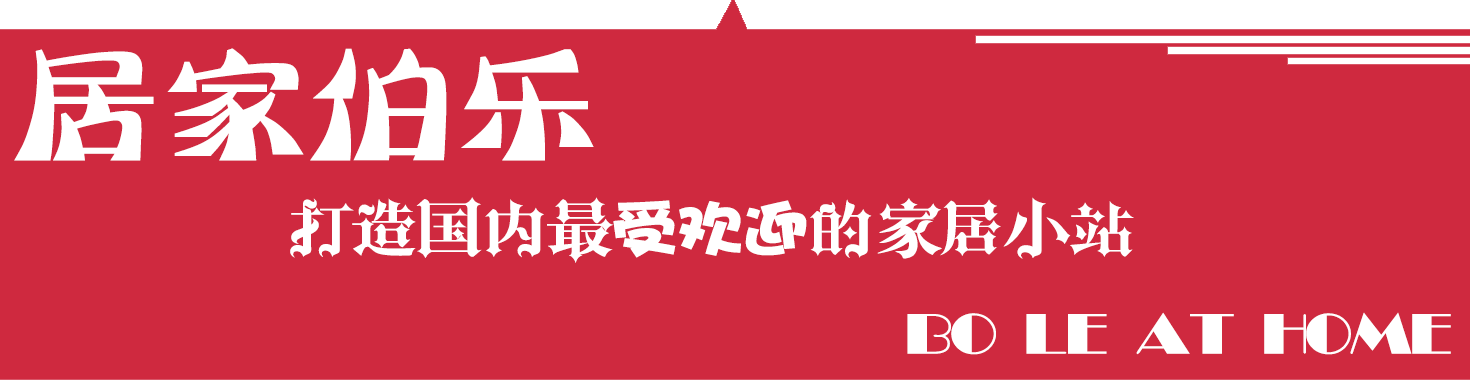 居家伯乐

打造国内最受欢迎的家居小站

BO LE AT HOME